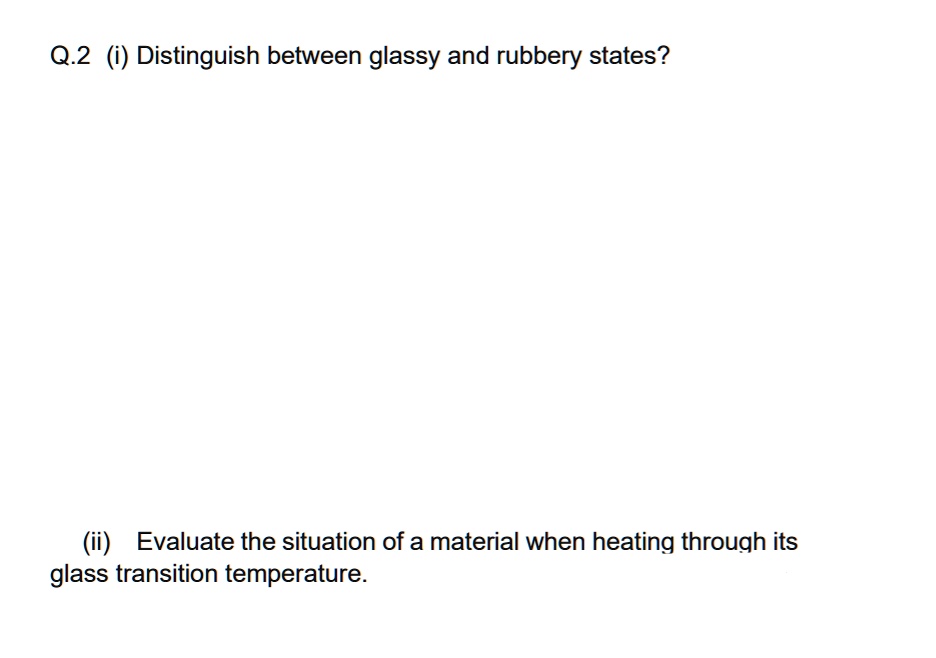 Q.2 (i) Distinguish between glassy and rubbery states?

(ii) Evaluate the situation of a material when heating through its glass transition temperature.